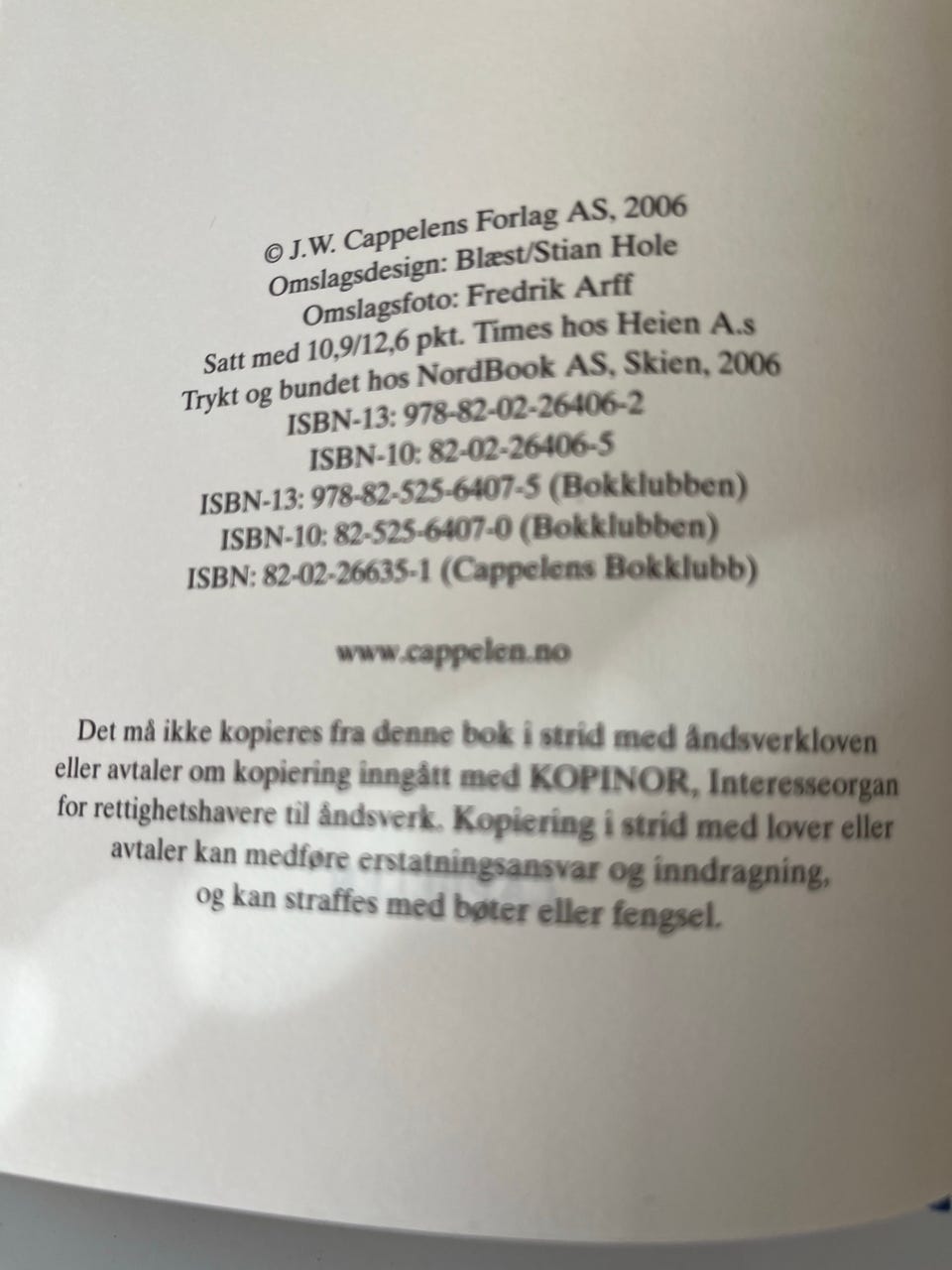 © J.W. Cappelens Forlag AS, 2006
Omslagsdesign: Blæst/Stian Hole
Omslagsfoto: Fredrik Arff
Satt med 10,9/12,6 pkt. Times hos Heien A.s
Trykt og bundet hos NordBook AS, Skien, 2006
ISBN-13: 978-82-02-26406-2
ISBN-10: 82-02-26406-5
ISBN-13: 978-82-525-6407-5 (Bokklubben)
ISBN-10: 82-525-6407-0 (Bokklubben)
ISBN: 82-02-26635-1 (Cappelens Bokklubb)

www.cappelen.no

Det må ikke kopieres fra denne bok i strid med åndsverkloven eller avtaler om kopiering inngått med KOPINOR, Interesseorgan for rettighetshavere til åndsverk. Kopiering i strid med lover eller avtaler kan medføre erstatningsansvar og inndragning, og kan straffes med bøter eller fengsel.